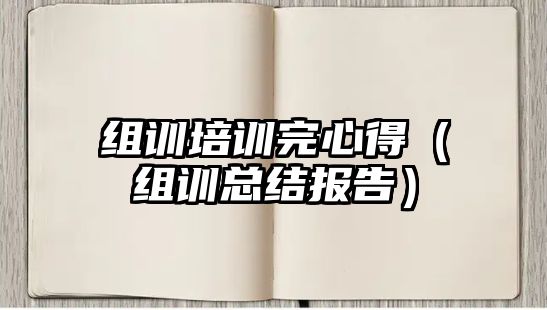 组训培训完心得（组训总结报告）